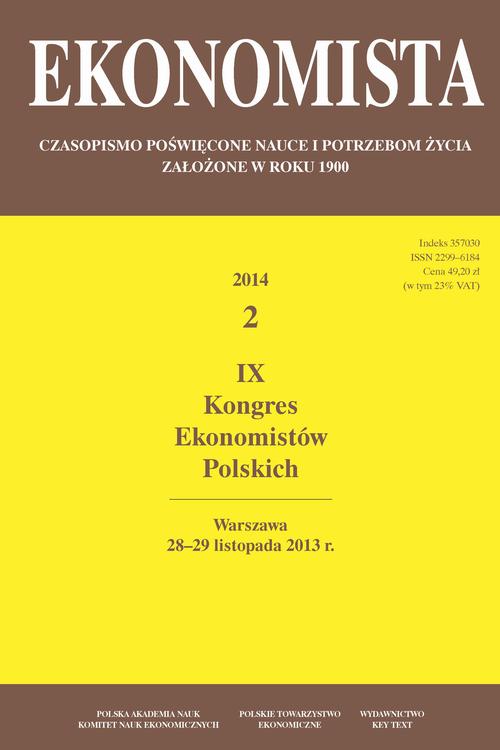 EKONOMISTA

CZASOPISMO POŚWIĘCONE NAUCE I POTRZEBOM ŻYCIA
ZAŁOŻONE W ROKU 1900

Indeks 357030
ISSN 2299–6184
Cena 49,20 zł
(w tym 23% VAT)

2014
2

IX
Kongres
Ekonomistów
Polskich

Warszawa
28–29 listopada 2013 r.

POLSKA AKADEMIA NAUK
KOMITET NAUK EKONOMICZNYCH

POLSKIE TOWARZYSTWO
EKONOMICZNE

WYDAWNICTWO
KEY TEXT